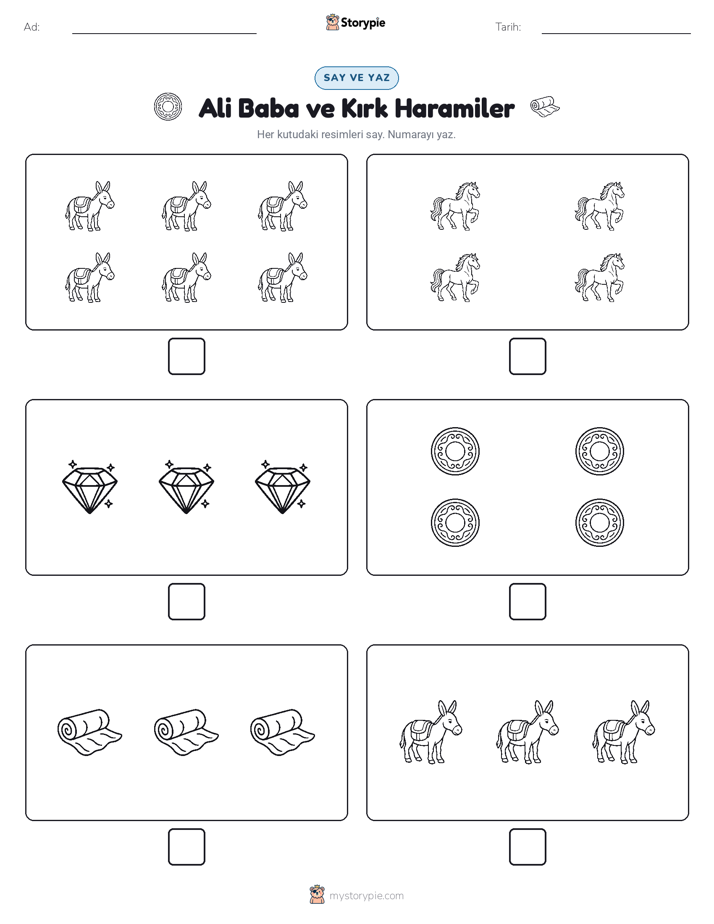 Ad:

Storypie

Tarih:

SAY VE YAZ

Ali Baba ve Kırk Haramiler

Her kutudaki resimleri say. Numarayı yaz.

mystorypie.com